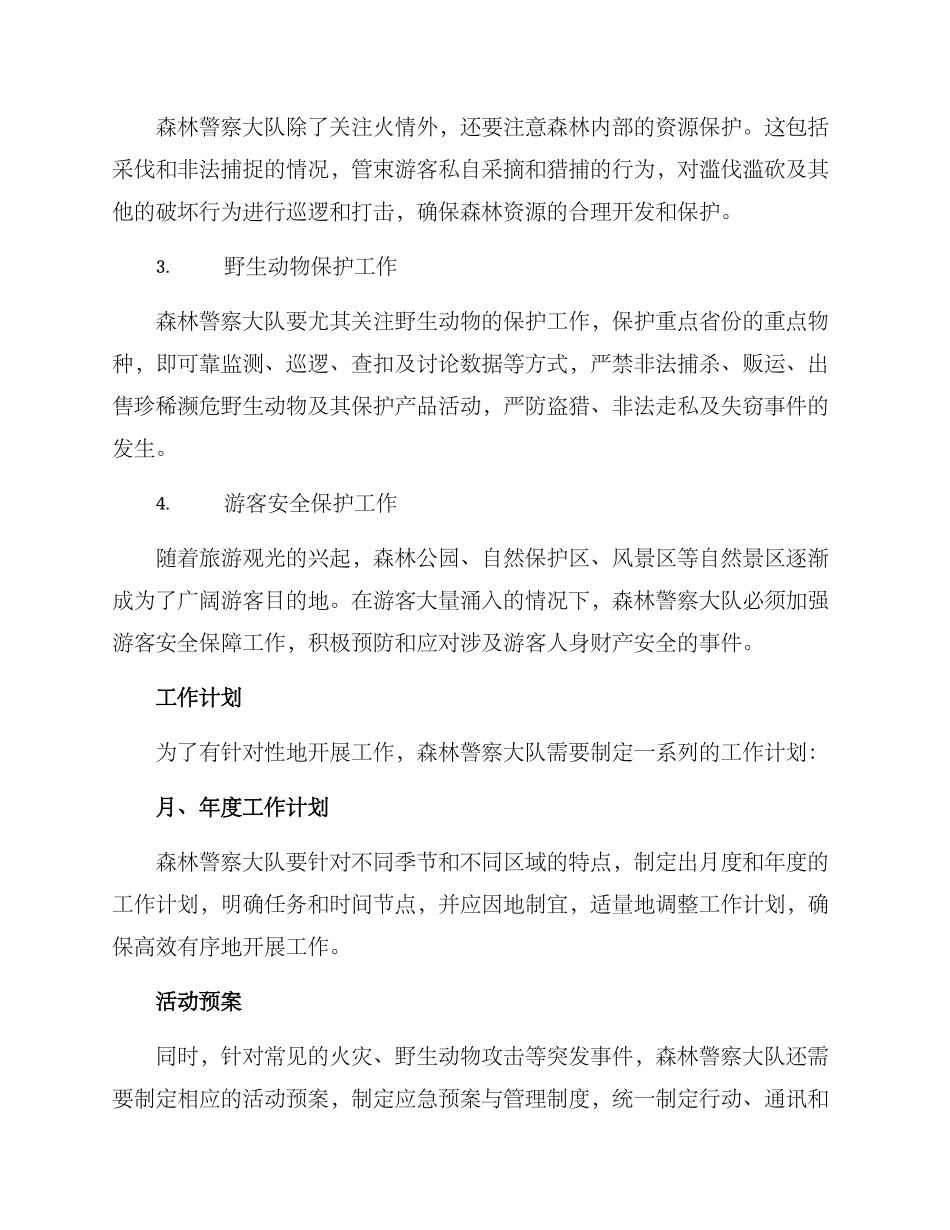 森林警察大队除了关注火情外，还要注意森林内部的资源保护。这包括采伐和非法捕捉的情况，管束游客私自采摘和猎捕的行为，对滥伐滥砍及其他的破坏行为进行巡逻和打击，确保森林资源的合理开发和保护。

3. 野生动物保护工作

森林警察大队要尤其关注野生动物的保护工作，保护重点省份的重点物种，即可靠监测、巡逻、查扣及讨论数据等方式，严禁非法捕杀、贩运、出售珍稀濒危野生动物及其保护产品活动，严防盗猎、非法走私及失窃事件的发生。

4. 游客安全保护工作

随着旅游观光的兴起，森林公园、自然保护区、风景区等自然景区逐渐成为了广阔游客目的地。在游客大量涌入的情况下，森林警察大队必须加强游客安全保障工作，积极预防和应对涉及游客人身财产安全的事件。

工作计划

为了有针对性地开展工作，森林警察大队需要制定一系列的工作计划：

月、年度工作计划

森林警察大队要针对不同季节和不同区域的特点，制定出月度和年度的工作计划，明确任务和时间节点，并应因地制宜，适量地调整工作计划，确保高效有序地开展工作。

活动预案

同时，针对常见的火灾、野生动物攻击等突发事件，森林警察大队还需要制定相应的活动预案，制定应急预案与管理制度，统一制定行动、通讯和